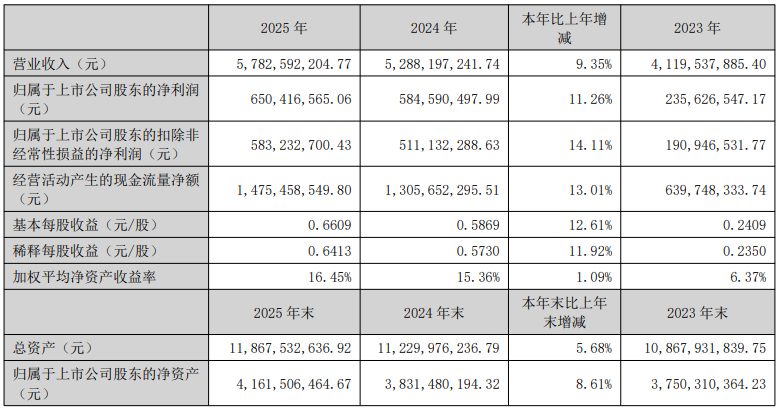 |  | 2025年 | 2024年 | 本年比上年增减 | 2023年 |
|---|---|---|---|---|
| 营业收入（元） | 5,782,592,204.77 | 5,288,197,241.74 | 9.35% | 4,119,537,885.40 |
| 归属于上市公司股东的净利润（元） | 650,416,565.06 | 584,590,497.99 | 11.26% | 235,626,547.17 |
| 归属于上市公司股东的扣除非经常性损益的净利润（元） | 583,232,700.43 | 511,132,288.63 | 14.11% | 190,946,531.77 |
| 经营活动产生的现金流量净额（元） | 1,475,458,549.80 | 1,305,652,295.51 | 13.01% | 639,748,333.74 |
| 基本每股收益（元/股） | 0.6609 | 0.5869 | 12.61% | 0.2409 |
| 稀释每股收益（元/股） | 0.6413 | 0.5730 | 11.92% | 0.2350 |
| 加权平均净资产收益率 | 16.45% | 15.36% | 1.09% | 6.37% |
|  | 2025年末 | 2024年末 | 本年末比上年末增减 | 2023年末 |
| 总资产（元） | 11,867,532,636.92 | 11,229,976,236.79 | 5.68% | 10,867,931,839.75 |
| 归属于上市公司股东的净资产（元） | 4,161,506,464.67 | 3,831,480,194.32 | 8.61% | 3,750,310,364.23 |